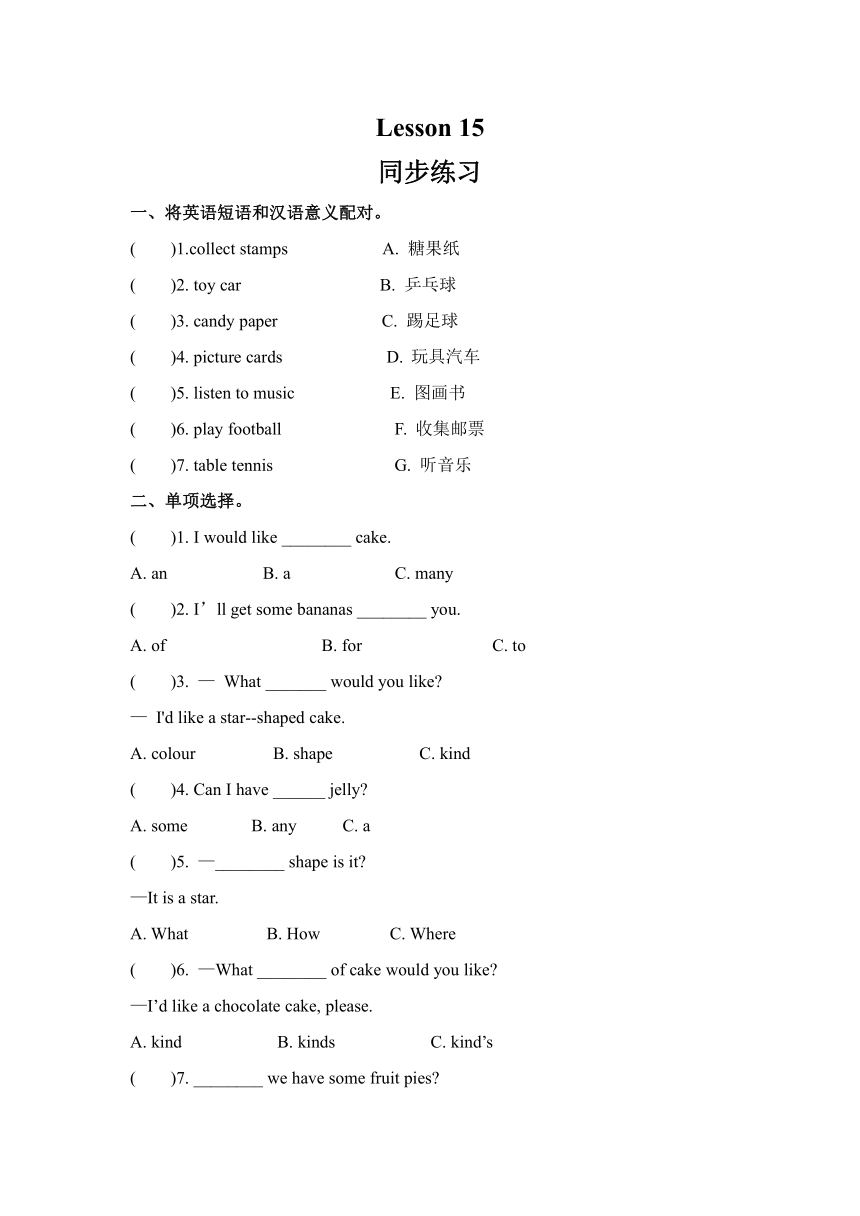 Lesson 15

同步练习

一、将英语短语和汉语意义配对。

(　　)1.collect stamps　　　　A. 糖果纸

(　　)2. toy car　　　　B. 乒乓球

(　　)3. candy paper　　　　C. 踢足球

(　　)4. picture cards　　　　D. 玩具汽车

(　　)5. listen to music　　　　E. 图画书

(　　)6. play football　　　　F. 收集邮票

(　　)7. table tennis　　　　G. 听音乐

二、单项选择。

(　　)1. I would like ________ cake.

A. an　　　　B. a　　　　C. many

(　　)2. I’ll get some bananas ________ you.

A. of　　　　B. for　　　　C. to

(　　)3. — What _______ would you like?

— I'd like a star--shaped cake.

A. colour　　　　B. shape　　　　C. kind

(　　)4. Can I have ______ jelly?

A. some　　　　B. any　　　　C. a

(　　)5. —________ shape is it?

—It is a star.

A. What　　　　B. How　　　　C. Where

(　　)6. —What ________ of cake would you like?

—I’d like a chocolate cake, please.

A. kind　　　　B. kinds　　　　C. kind’s

(　　)7. ________ we have some fruit pies?